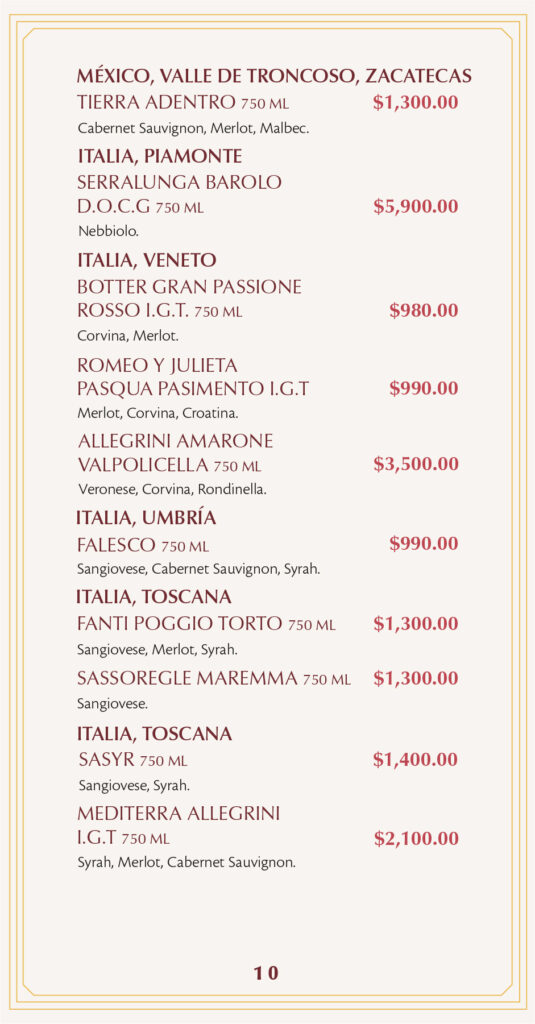 MÉXICO, VALLE DE TRONCOSO, ZACATECAS
TIERRA ADENTRO 750 ML $1,300.00
Cabernet Sauvignon, Merlot, Malbec.

ITALIA, PIAMONTE
SERRALUNGA BAROLO D.O.C.G 750 ML $5,900.00
Nebbiolo.

ITALIA, VENETO
BOTTER GRAN PASSIONE ROSSO I.G.T. 750 ML $980.00
Corvina, Merlot.

ROMEO Y JULIETA PASQUA PASIMENTO I.G.T $990.00
Merlot, Corvina, Croatina.

ALLEGRINI AMARONE VALPOLICELLA 750 ML $3,500.00
Veronese, Corvina, Rondinella.

ITALIA, UMBRÍA
FALESCO 750 ML $990.00
Sangiovese, Cabernet Sauvignon, Syrah.

ITALIA, TOSCANA
FANTI POGGIO TORTO 750 ML $1,300.00
Sangiovese, Merlot, Syrah.

SASSOREGLE MAREMMA 750 ML $1,300.00
Sangiovese.

ITALIA, TOSCANA
SASYR 750 ML $1,400.00
Sangiovese, Syrah.

MEDITERRA ALLEGRINI I.G.T 750 ML $2,100.00
Syrah, Merlot, Cabernet Sauvignon.

10